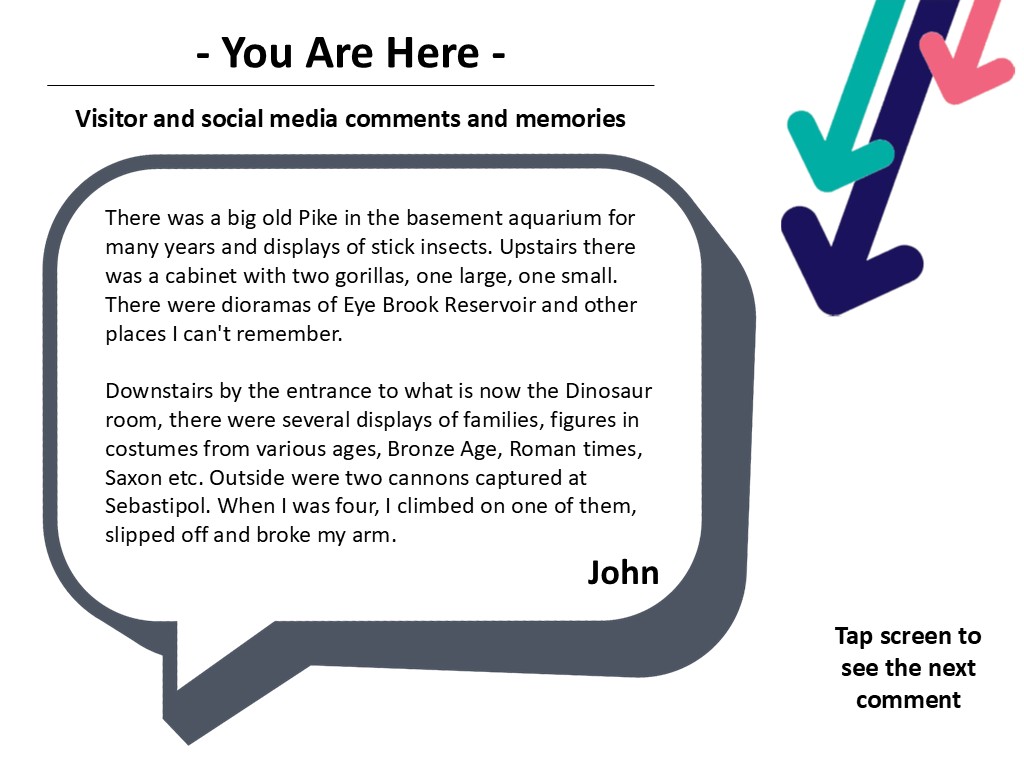 - You Are Here -

Visitor and social media comments and memories

There was a big old Pike in the basement aquarium for many years and displays of stick insects. Upstairs there was a cabinet with two gorillas, one large, one small. There were dioramas of Eye Brook Reservoir and other places I can't remember.

Downstairs by the entrance to what is now the Dinosaur room, there were several displays of families, figures in costumes from various ages, Bronze Age, Roman times, Saxon etc. Outside were two cannons captured at Sebastipol. When I was four, I climbed on one of them, slipped off and broke my arm.

John

Tap screen to see the next comment